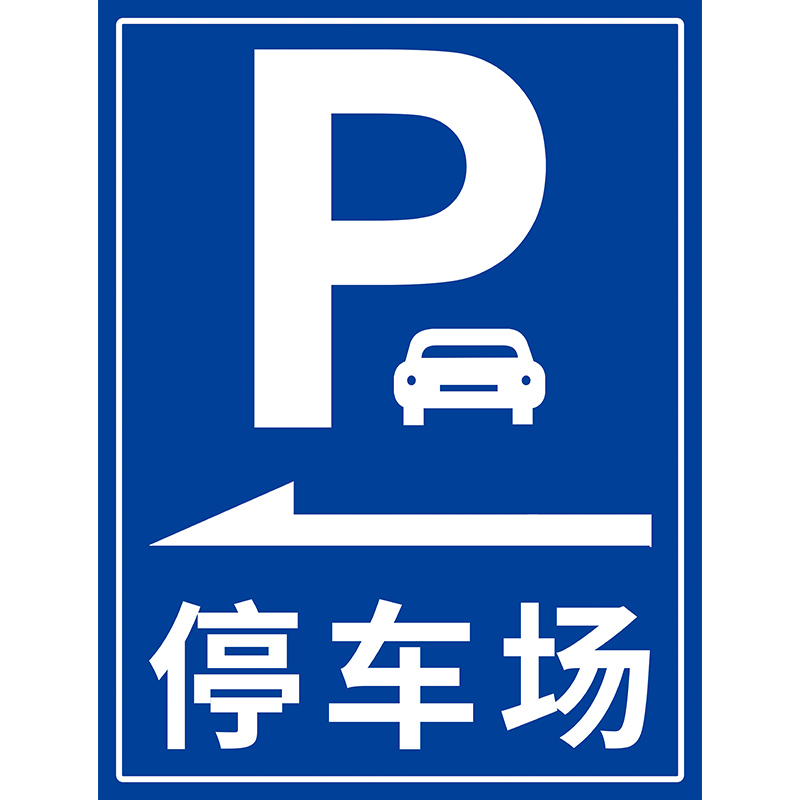 P

停车场